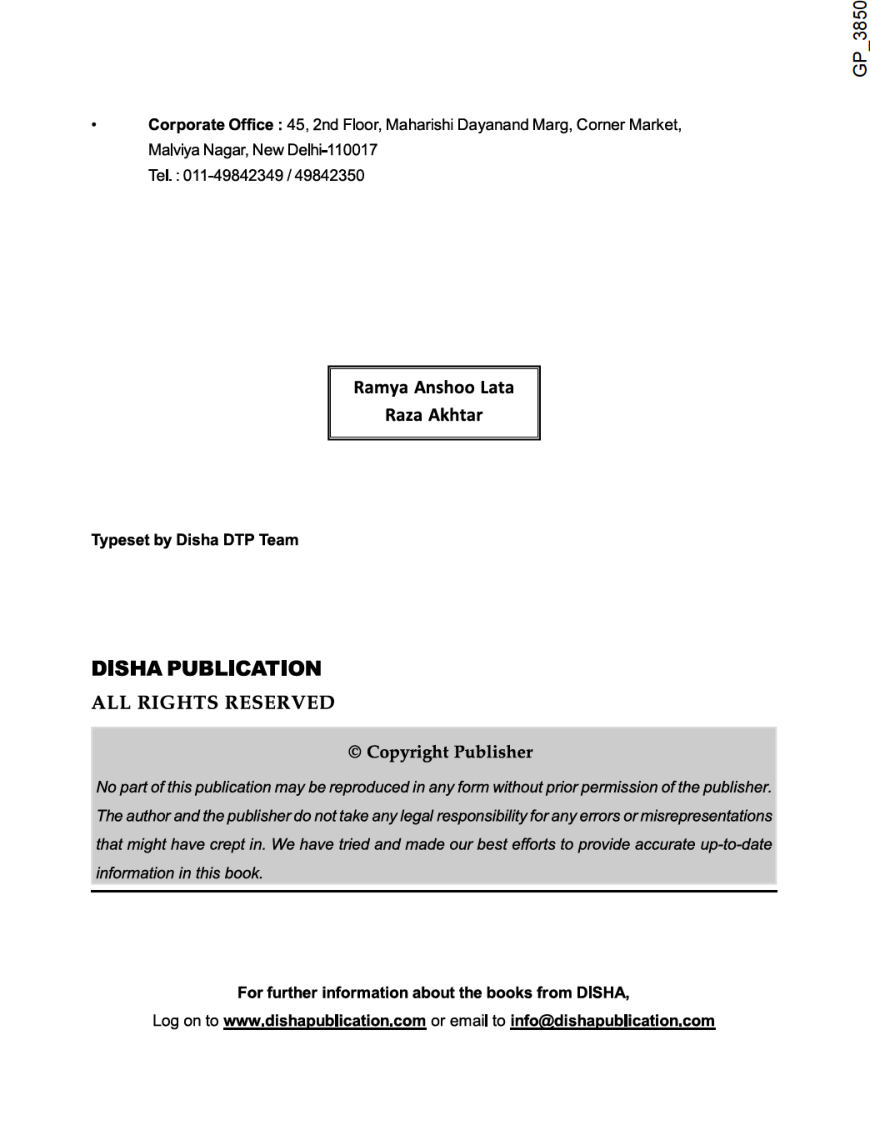 GP_3850

• Corporate Office : 45, 2nd Floor, Maharishi Dayanand Marg, Corner Market, Malviya Nagar, New Delhi-110017
Tel. : 011-49842349 / 49842350

Ramya Anshoo Lata
Raza Akhtar

Typeset by Disha DTP Team

DISHA PUBLICATION
ALL RIGHTS RESERVED

© Copyright Publisher

No part of this publication may be reproduced in any form without prior permission of the publisher. The author and the publisher do not take any legal responsibility for any errors or misrepresentations that might have crept in. We have tried and made our best efforts to provide accurate up-to-date information in this book.

For further information about the books from DISHA,
Log on to www.dishapublication.com or email to info@dishapublication.com